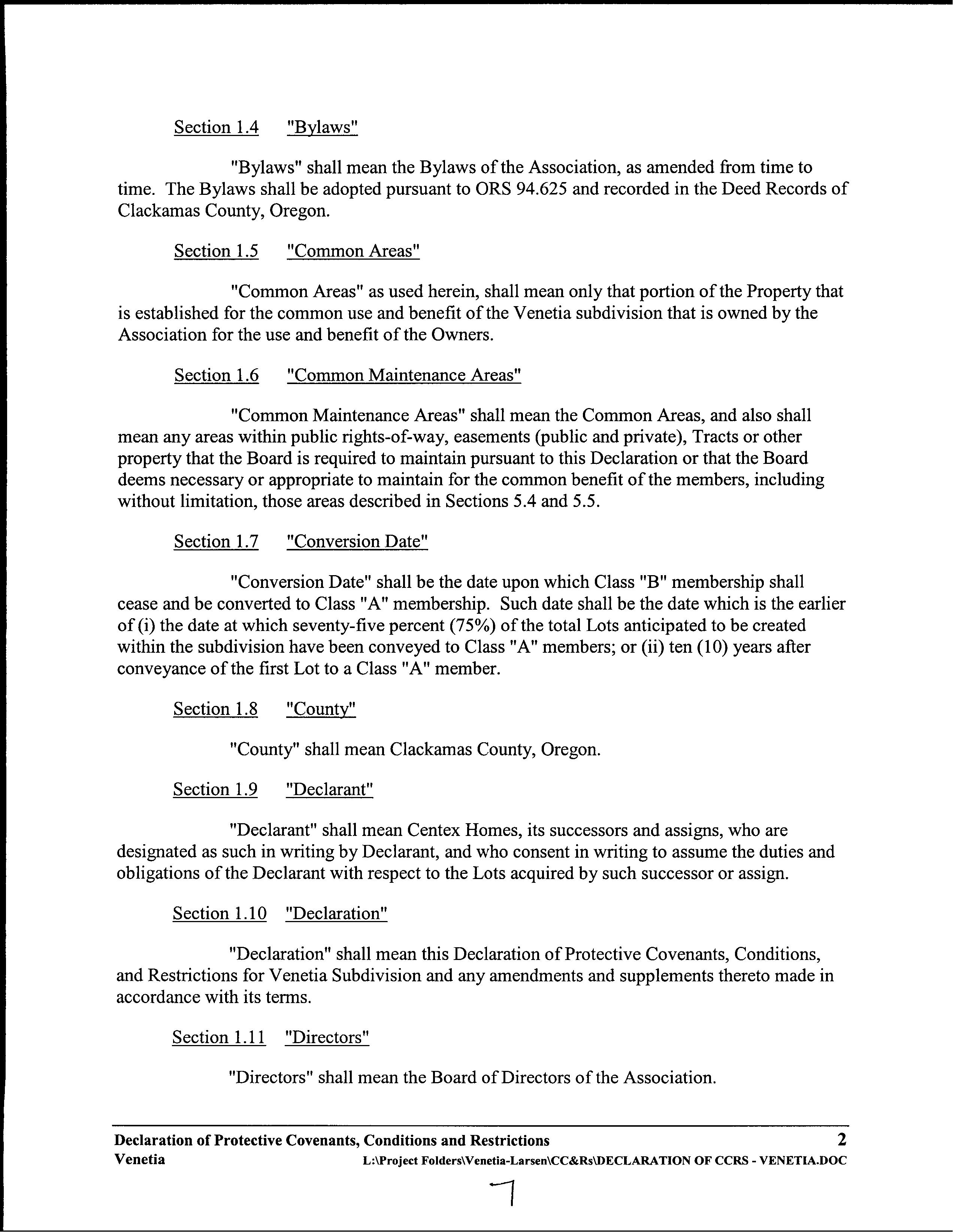 Section 1.4 "Bylaws"

"Bylaws" shall mean the Bylaws of the Association, as amended from time to time. The Bylaws shall be adopted pursuant to ORS 94.625 and recorded in the Deed Records of Clackamas County, Oregon.

Section 1.5 "Common Areas"

"Common Areas" as used herein, shall mean only that portion of the Property that is established for the common use and benefit of the Venetia subdivision that is owned by the Association for the use and benefit of the Owners.

Section 1.6 "Common Maintenance Areas"

"Common Maintenance Areas" shall mean the Common Areas, and also shall mean any areas within public rights-of-way, easements (public and private), Tracts or other property that the Board is required to maintain pursuant to this Declaration or that the Board deems necessary or appropriate to maintain for the common benefit of the members, including without limitation, those areas described in Sections 5.4 and 5.5.

Section 1.7 "Conversion Date"

"Conversion Date" shall be the date upon which Class "B" membership shall cease and be converted to Class "A" membership. Such date shall be the date which is the earlier of (i) the date at which seventy-five percent (75%) of the total Lots anticipated to be created within the subdivision have been conveyed to Class "A" members; or (ii) ten (10) years after conveyance of the first Lot to a Class "A" member.

Section 1.8 "County"

"County" shall mean Clackamas County, Oregon.

Section 1.9 "Declarant"

"Declarant" shall mean Centex Homes, its successors and assigns, who are designated as such in writing by Declarant, and who consent in writing to assume the duties and obligations of the Declarant with respect to the Lots acquired by such successor or assign.

Section 1.10 "Declaration"

"Declaration" shall mean this Declaration of Protective Covenants, Conditions, and Restrictions for Venetia Subdivision and any amendments and supplements thereto made in accordance with its terms.

Section 1.11 "Directors"

"Directors" shall mean the Board of Directors of the Association.

Declaration of Protective Covenants, Conditions and Restrictions 2
Venetia L:\Project Folders\Venetia-Larsen\CC&Rs\DECLARATION OF CCRS - VENETIA.DOC

7